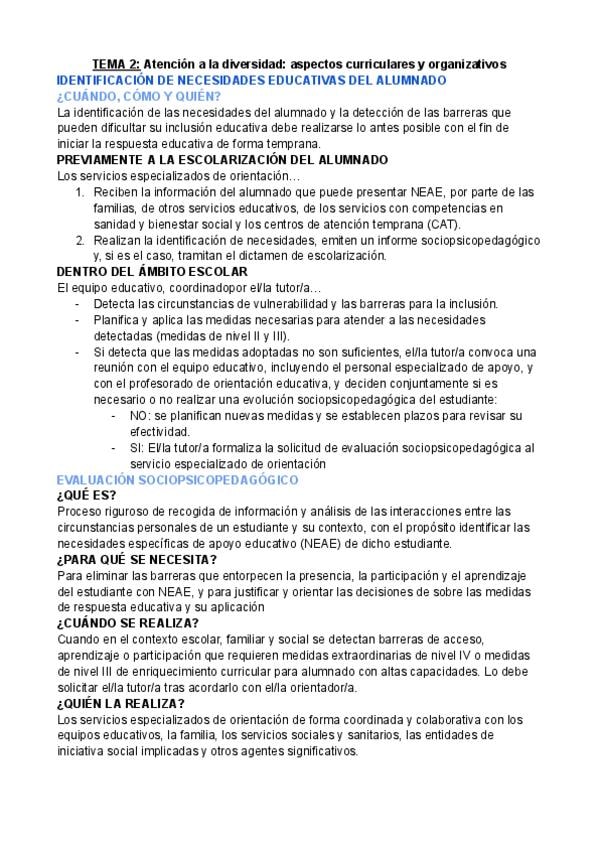 TEMA 2: Atención a la diversidad: aspectos curriculares y organizativos
IDENTIFICACIÓN DE NECESIDADES EDUCATIVAS DEL ALUMNADO
¿CUÁNDO, CÓMO Y QUIÉN?
La identificación de las necesidades del alumnado y la detección de las barreras que pueden dificultar su inclusión educativa debe realizarse lo antes posible con el fin de iniciar la respuesta educativa de forma temprana.
PREVIAMENTE A LA ESCOLARIZACIÓN DEL ALUMNADO
Los servicios especializados de orientación…
1. Reciben la información del alumnado que puede presentar NEAE, por parte de las familias, de otros servicios educativos, de los servicios con competencias en sanidad y bienestar social y los centros de atención temprana (CAT).
2. Realizan la identificación de necesidades, emiten un informe sociopsicopedagógico y, si es el caso, tramitan el dictamen de escolarización.
DENTRO DEL ÁMBITO ESCOLAR
El equipo educativo, coordinadopor el/la tutor/a…
- Detecta las circunstancias de vulnerabilidad y las barreras para la inclusión.
- Planifica y aplica las medidas necesarias para atender a las necesidades detectadas (medidas de nivel II y III).
- Si detecta que las medidas adoptadas no son suficientes, el/la tutor/a convoca una reunión con el equipo educativo, incluyendo el personal especializado de apoyo, y con el profesorado de orientación educativa, y deciden conjuntamente si es necesario o no realizar una evolución sociopsicopedagógica del estudiante:
- NO: se planifican nuevas medidas y se establecen plazos para revisar su efectividad.
- SI: El/la tutor/a formaliza la solicitud de evaluación sociopsicopedagógica al servicio especializado de orientación
EVALUACIÓN SOCIOPSICOPEDAGÓGICO
¿QUÉ ES?
Proceso riguroso de recogida de información y análisis de las interacciones entre las circunstancias personales de un estudiante y su contexto, con el propósito identificar las necesidades específicas de apoyo educativo (NEAE) de dicho estudiante.
¿PARA QUÉ SE NECESITA?
Para eliminar las barreras que entorpecen la presencia, la participación y el aprendizaje del estudiante con NEAE, y para justificar y orientar las decisiones de sobre las medidas de respuesta educativa y su aplicación
¿CUÁNDO SE REALIZA?
Cuando en el contexto escolar, familiar y social se detectan barreras de acceso, aprendizaje o participación que requieren medidas extraordinarias de nivel IV o medidas de nivel III de enriquecimiento curricular para alumnado con altas capacidades. Lo debe solicitar el/la tutor/a tras acordarlo con el/la orientador/a.
¿QUIÉN LA REALIZA?
Los servicios especializados de orientación de forma coordinada y colaborativa con los equipos educativos, la familia, los servicios sociales y sanitarios, las entidades de iniciativa social implicadas y otros agentes significativos.